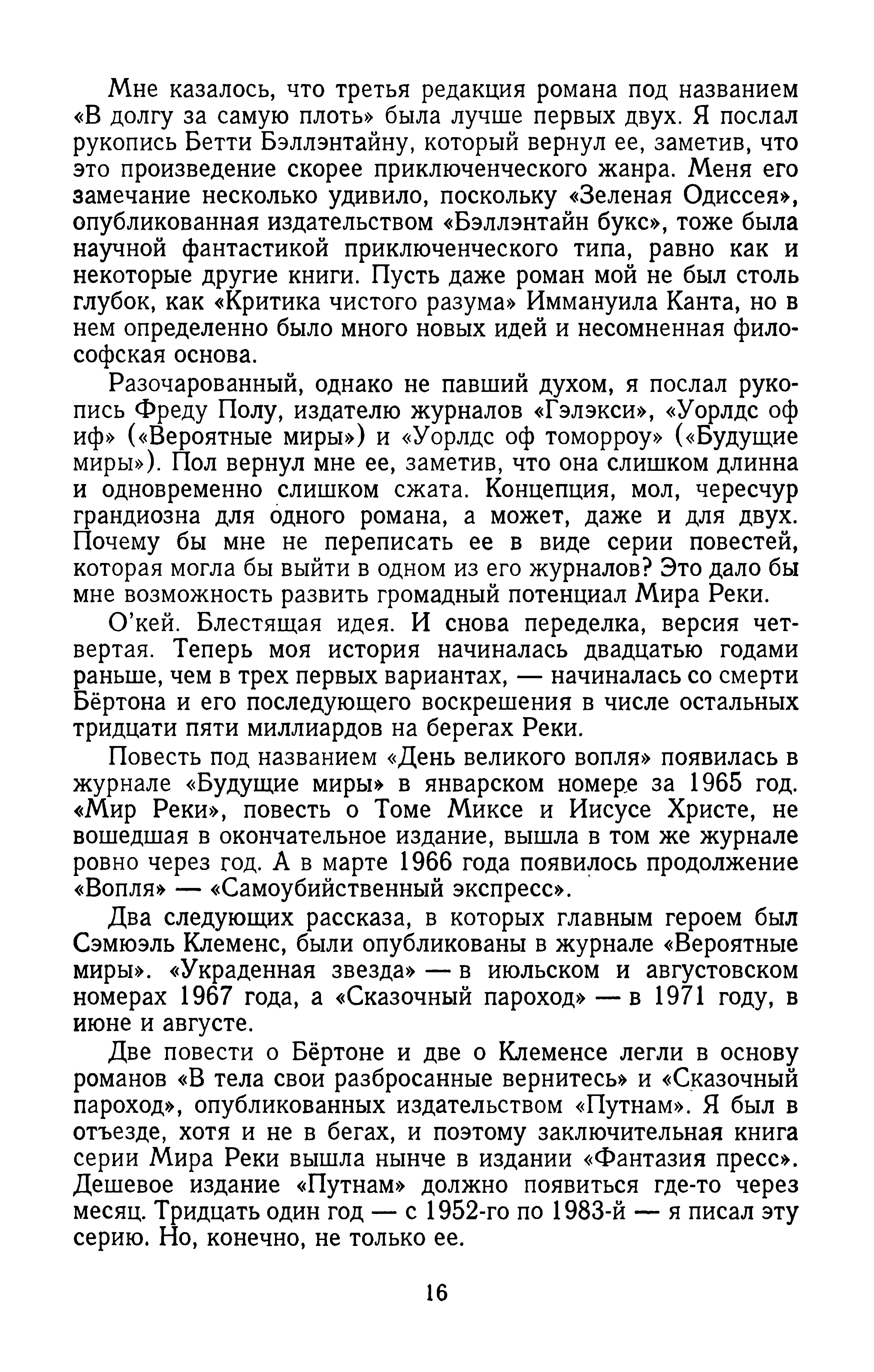 Мне казалось, что третья редакция романа под названием «В долгу за самую плоть» была лучше первых двух. Я послал рукопись Бетти Бэллэнтайну, который вернул ее, заметив, что это произведение скорее приключенческого жанра. Меня его замечание несколько удивило, поскольку «Зеленая Одиссея», опубликованная издательством «Бэллэнтайн букс», тоже была научной фантастикой приключенческого типа, равно как и некоторые другие книги. Пусть даже роман мой не был столь глубок, как «Критика чистого разума» Иммануила Канта, но в нем определенно было много новых идей и несомненная философская основа.

Разочарованный, однако не павший духом, я послал рукопись Фреду Полу, издателю журналов «Гэлэкси», «Уорлдс оф иф» («Вероятные миры») и «Уорлдс оф томорроу» («Будущие миры»). Пол вернул мне ее, заметив, что она слишком длинна и одновременно слишком сжата. Концепция, мол, чересчур грандиозна для одного романа, а может, даже и для двух. Почему бы мне не переписать ее в виде серии повестей, которая могла бы выйти в одном из его журналов? Это дало бы мне возможность развить громадный потенциал Мира Реки.

О'кей. Блестящая идея. И снова переделка, версия четвертая. Теперь моя история начиналась двадцатью годами раньше, чем в трех первых вариантах, — начиналась со смерти Бёртона и его последующего воскрешения в числе остальных тридцати пяти миллиардов на берегах Реки.

Повесть под названием «День великого вопля» появилась в журнале «Будущие миры» в январском номере за 1965 год. «Мир Реки», повесть о Томе Миксе и Иисусе Христе, не вошедшая в окончательное издание, вышла в том же журнале ровно через год. А в марте 1966 года появилось продолжение «Вопля» — «Самоубийственный экспресс».

Два следующих рассказа, в которых главным героем был Сэмюэль Клеменс, были опубликованы в журнале «Вероятные миры». «Украденная звезда» — в июльском и августовском номерах 1967 года, а «Сказочный пароход» — в 1971 году, в июне и августе.

Две повести о Бёртоне и две о Клеменсе легли в основу романов «В тела свои разбросанные вернитесь» и «Сказочный пароход», опубликованных издательством «Путнам». Я был в отъезде, хотя и не в бегах, и поэтому заключительная книга серии Мира Реки вышла нынче в издании «Фантазия пресс». Дешевое издание «Путнам» должно появиться где-то через месяц. Тридцать один год — с 1952-го по 1983-й — я писал эту серию. Но, конечно, не только ее.

16